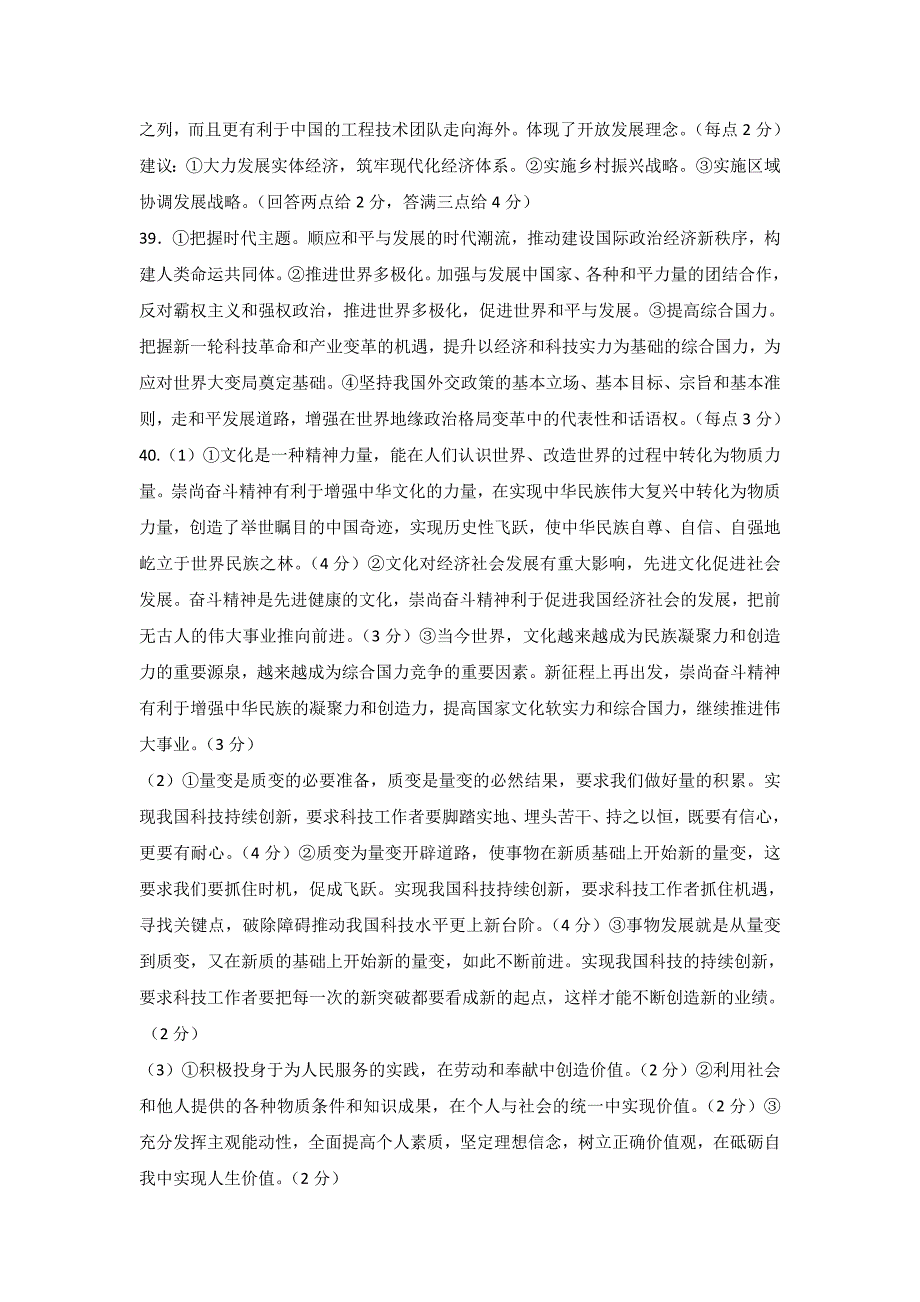 之列，而且更有利于中国的工程技术团队走向海外。体现了开放发展理念。（每点 2 分）
建议：①大力发展实体经济，筑牢现代化经济体系。②实施乡村振兴战略。③实施区域协调发展战略。（回答两点给 2 分，答满三点给 4 分）

39．①把握时代主题。顺应和平与发展的时代潮流，推动建设国际政治经济新秩序，构建人类命运共同体。②推进世界多极化。加强与发展中国家、各种和平力量的团结合作，反对霸权主义和强权政治，推进世界多极化，促进世界和平与发展。③提高综合国力。把握新一轮科技革命和产业变革的机遇，提升以经济和科技实力为基础的综合国力，为应对世界大变局奠定基础。④坚持我国外交政策的基本立场、基本目标、宗旨和基本准则，走和平发展道路，增强在世界地缘政治格局变革中的代表性和话语权。（每点 3 分）

40.（1）①文化是一种精神力量，能在人们认识世界、改造世界的过程中转化为物质力量。崇尚奋斗精神有利于增强中华文化的力量，在实现中华民族伟大复兴中转化为物质力量，创造了举世瞩目的中国奇迹，实现历史性飞跃，使中华民族自尊、自信、自强地屹立于世界民族之林。（4 分）②文化对经济社会发展有重大影响，先进文化促进社会发展。奋斗精神是先进健康的文化，崇尚奋斗精神利于促进我国经济社会的发展，把前无古人的伟大事业推向前进。（3 分）③当今世界，文化越来越成为民族凝聚力和创造力的重要源泉，越来越成为综合国力竞争的重要因素。新征程上再出发，崇尚奋斗精神有利于增强中华民族的凝聚力和创造力，提高国家文化软实力和综合国力，继续推进伟大事业。（3 分）

（2）①量变是质变的必要准备，质变是量变的必然结果，要求我们做好量的积累。实现我国科技持续创新，要求科技工作者要脚踏实地、埋头苦干、持之以恒，既要有信心，更要有耐心。（4 分）②质变为量变开辟道路，使事物在新质基础上开始新的量变，这要求我们要抓住时机，促成飞跃。实现我国科技持续创新，要求科技工作者抓住机遇，寻找关键点，破除障碍推动我国科技水平更上新台阶。（4 分）③事物发展就是从量变到质变，又在新质的基础上开始新的量变，如此不断前进。实现我国科技的持续创新，要求科技工作者要把每一次的新突破都要看成新的起点，这样才能不断创造新的业绩。（2 分）

（3）①积极投身于为人民服务的实践，在劳动和奉献中创造价值。（2 分）②利用社会和他人提供的各种物质条件和知识成果，在个人与社会的统一中实现价值。（2 分）③充分发挥主观能动性，全面提高个人素质，坚定理想信念，树立正确价值观，在砥砺自我中实现人生价值。（2 分）